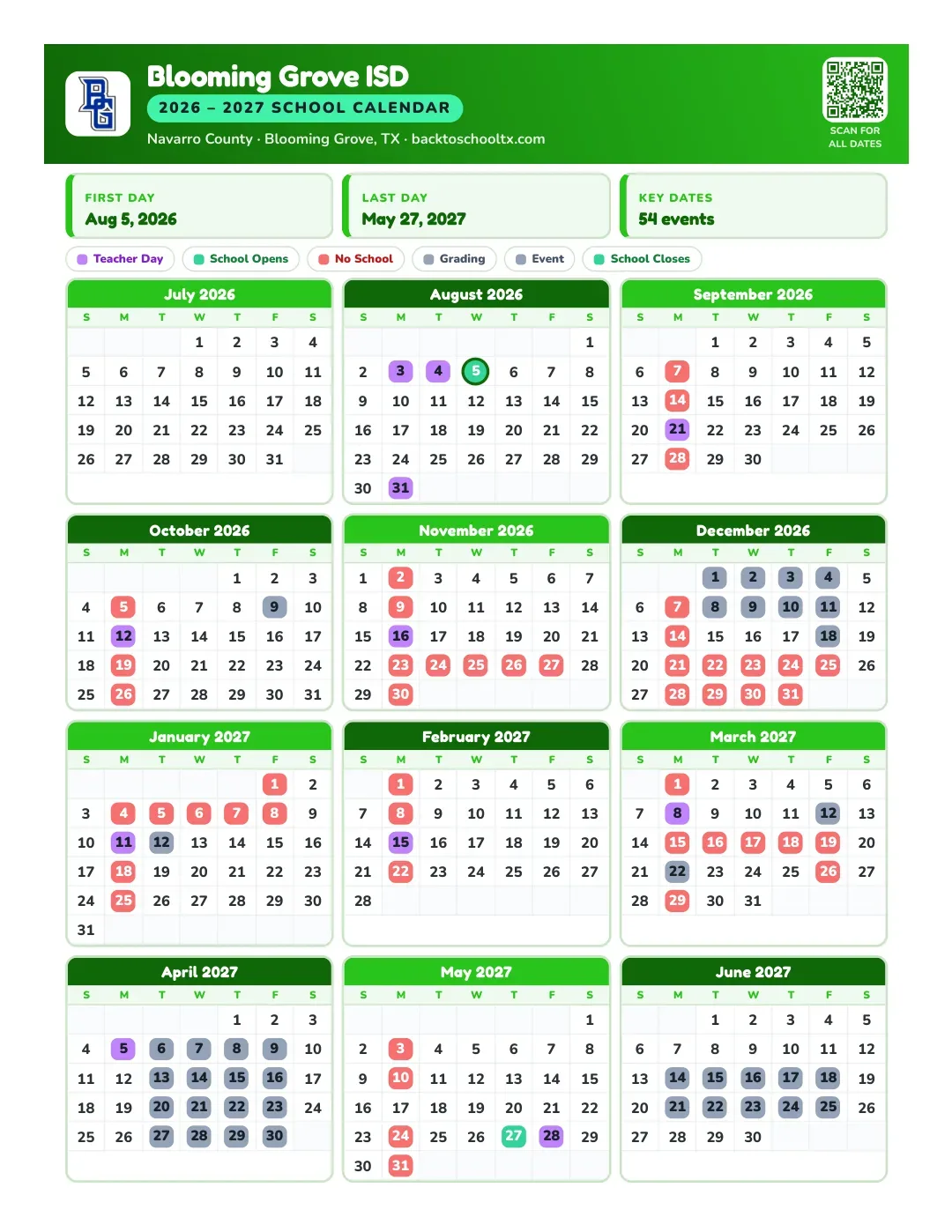 Blooming Grove ISD
2026 – 2027 SCHOOL CALENDAR
Navarro County · Blooming Grove, TX · backtoschooltx.com

SCAN FOR
ALL DATES

FIRST DAY
Aug 5, 2026

LAST DAY
May 27, 2027

KEY DATES
54 events

Teacher Day
School Opens
No School
Grading
Event
School Closes

July 2026
| S | M | T | W | T | F | S |
|---|---|---|---|---|---|---|
| | | | 1 | 2 | 3 | 4 |
| 5 | 6 | 7 | 8 | 9 | 10 | 11 |
| 12 | 13 | 14 | 15 | 16 | 17 | 18 |
| 19 | 20 | 21 | 22 | 23 | 24 | 25 |
| 26 | 27 | 28 | 29 | 30 | 31 | |

August 2026
| S | M | T | W | T | F | S |
|---|---|---|---|---|---|---|
| | | | | | | 1 |
| 2 | 3 | 4 | 5 | 6 | 7 | 8 |
| 9 | 10 | 11 | 12 | 13 | 14 | 15 |
| 16 | 17 | 18 | 19 | 20 | 21 | 22 |
| 23 | 24 | 25 | 26 | 27 | 28 | 29 |
| 30 | 31 | | | | | |

September 2026
| S | M | T | W | T | F | S |
|---|---|---|---|---|---|---|
| | | 1 | 2 | 3 | 4 | 5 |
| 6 | 7 | 8 | 9 | 10 | 11 | 12 |
| 13 | 14 | 15 | 16 | 17 | 18 | 19 |
| 20 | 21 | 22 | 23 | 24 | 25 | 26 |
| 27 | 28 | 29 | 30 | | | |

October 2026
| S | M | T | W | T | F | S |
|---|---|---|---|---|---|---|
| | | | | 1 | 2 | 3 |
| 4 | 5 | 6 | 7 | 8 | 9 | 10 |
| 11 | 12 | 13 | 14 | 15 | 16 | 17 |
| 18 | 19 | 20 | 21 | 22 | 23 | 24 |
| 25 | 26 | 27 | 28 | 29 | 30 | 31 |

November 2026
| S | M | T | W | T | F | S |
|---|---|---|---|---|---|---|
| 1 | 2 | 3 | 4 | 5 | 6 | 7 |
| 8 | 9 | 10 | 11 | 12 | 13 | 14 |
| 15 | 16 | 17 | 18 | 19 | 20 | 21 |
| 22 | 23 | 24 | 25 | 26 | 27 | 28 |
| 29 | 30 | | | | | |

December 2026
| S | M | T | W | T | F | S |
|---|---|---|---|---|---|---|
| | | 1 | 2 | 3 | 4 | 5 |
| 6 | 7 | 8 | 9 | 10 | 11 | 12 |
| 13 | 14 | 15 | 16 | 17 | 18 | 19 |
| 20 | 21 | 22 | 23 | 24 | 25 | 26 |
| 27 | 28 | 29 | 30 | 31 | | |

January 2027
| S | M | T | W | T | F | S |
|---|---|---|---|---|---|---|
| | | | | | 1 | 2 |
| 3 | 4 | 5 | 6 | 7 | 8 | 9 |
| 10 | 11 | 12 | 13 | 14 | 15 | 16 |
| 17 | 18 | 19 | 20 | 21 | 22 | 23 |
| 24 | 25 | 26 | 27 | 28 | 29 | 30 |
| 31 | | | | | | |

February 2027
| S | M | T | W | T | F | S |
|---|---|---|---|---|---|---|
| | 1 | 2 | 3 | 4 | 5 | 6 |
| 7 | 8 | 9 | 10 | 11 | 12 | 13 |
| 14 | 15 | 16 | 17 | 18 | 19 | 20 |
| 21 | 22 | 23 | 24 | 25 | 26 | 27 |
| 28 | | | | | | |

March 2027
| S | M | T | W | T | F | S |
|---|---|---|---|---|---|---|
| | 1 | 2 | 3 | 4 | 5 | 6 |
| 7 | 8 | 9 | 10 | 11 | 12 | 13 |
| 14 | 15 | 16 | 17 | 18 | 19 | 20 |
| 21 | 22 | 23 | 24 | 25 | 26 | 27 |
| 28 | 29 | 30 | 31 | | | |

April 2027
| S | M | T | W | T | F | S |
|---|---|---|---|---|---|---|
| | | | | 1 | 2 | 3 |
| 4 | 5 | 6 | 7 | 8 | 9 | 10 |
| 11 | 12 | 13 | 14 | 15 | 16 | 17 |
| 18 | 19 | 20 | 21 | 22 | 23 | 24 |
| 25 | 26 | 27 | 28 | 29 | 30 | |

May 2027
| S | M | T | W | T | F | S |
|---|---|---|---|---|---|---|
| | | | | | | 1 |
| 2 | 3 | 4 | 5 | 6 | 7 | 8 |
| 9 | 10 | 11 | 12 | 13 | 14 | 15 |
| 16 | 17 | 18 | 19 | 20 | 21 | 22 |
| 23 | 24 | 25 | 26 | 27 | 28 | 29 |
| 30 | 31 | | | | | |

June 2027
| S | M | T | W | T | F | S |
|---|---|---|---|---|---|---|
| | | 1 | 2 | 3 | 4 | 5 |
| 6 | 7 | 8 | 9 | 10 | 11 | 12 |
| 13 | 14 | 15 | 16 | 17 | 18 | 19 |
| 20 | 21 | 22 | 23 | 24 | 25 | 26 |
| 27 | 28 | 29 | 30 | | | |